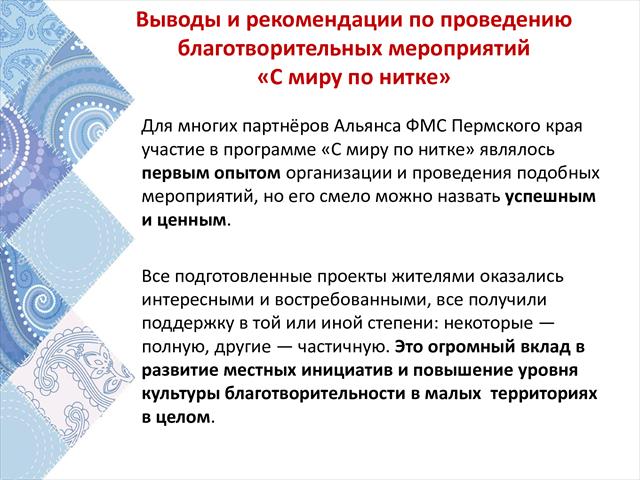 Выводы и рекомендации по проведению благотворительных мероприятий «С миру по нитке»

Для многих партнёров Альянса ФМС Пермского края участие в программе «С миру по нитке» являлось первым опытом организации и проведения подобных мероприятий, но его смело можно назвать успешным и ценным.

Все подготовленные проекты жителями оказались интересными и востребованными, все получили поддержку в той или иной степени: некоторые — полную, другие — частичную. Это огромный вклад в развитие местных инициатив и повышение уровня культуры благотворительности в малых территориях в целом.